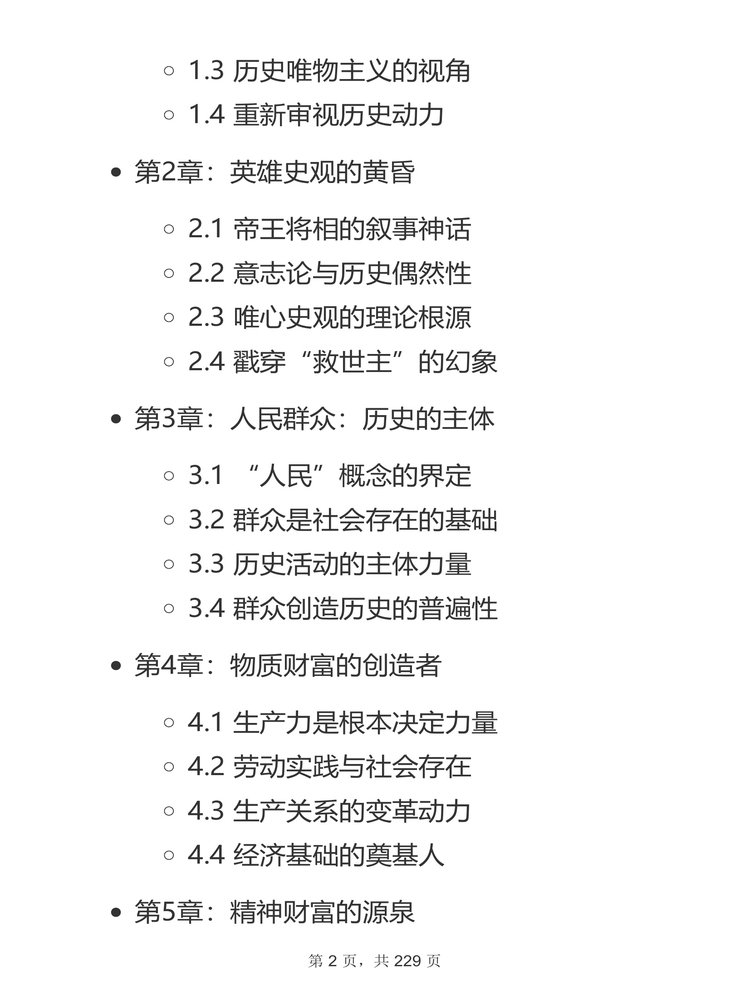 ◦ 1.3 历史唯物主义的视角
◦ 1.4 重新审视历史动力

• 第2章：英雄史观的黄昏

◦ 2.1 帝王将相的叙事神话
◦ 2.2 意志论与历史偶然性
◦ 2.3 唯心史观的理论根源
◦ 2.4 戳穿“救世主”的幻象

• 第3章：人民群众：历史的主体

◦ 3.1 “人民”概念的界定
◦ 3.2 群众是社会存在的基础
◦ 3.3 历史活动的主体力量
◦ 3.4 群众创造历史的普遍性

• 第4章：物质财富的创造者

◦ 4.1 生产力是根本决定力量
◦ 4.2 劳动实践与社会存在
◦ 4.3 生产关系的变革动力
◦ 4.4 经济基础的奠基人

• 第5章：精神财富的源泉

第2页，共229页